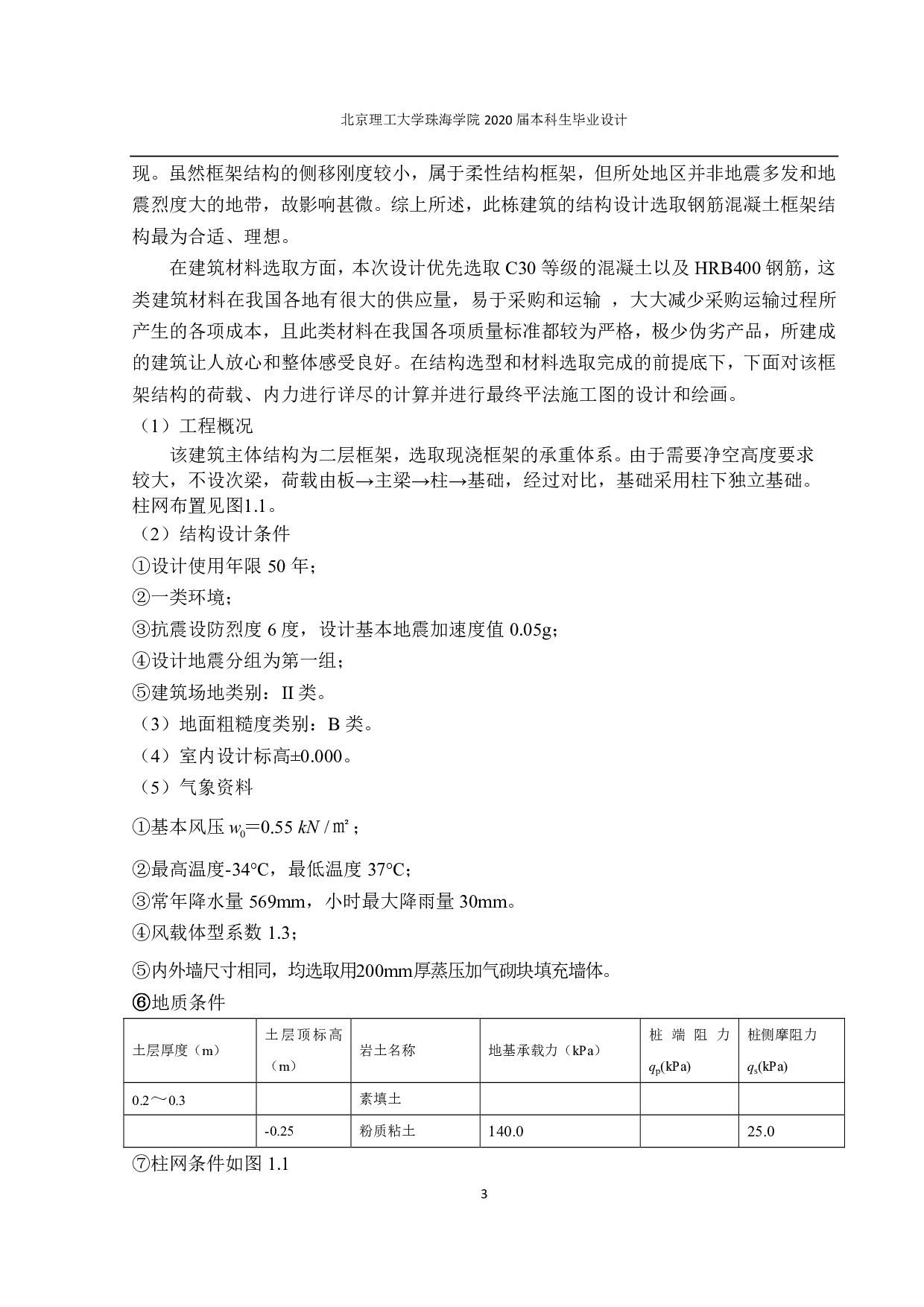 北京理工大学珠海学院 2020 届本科生毕业设计

现。虽然框架结构的侧移刚度较小，属于柔性结构框架，但所处地区并非地震多发和地震烈度大的地带，故影响甚微。综上所述，此栋建筑的结构设计选取钢筋混凝土框架结构最为合适、理想。

在建筑材料选取方面，本次设计优先选取 C30 等级的混凝土以及 HRB400 钢筋，这类建筑材料在我国各地有很大的供应量，易于采购和运输 ，大大减少采购运输过程所产生的各项成本，且此类材料在我国各项质量标准都较为严格，极少伪劣产品，所建成的建筑让人放心和整体感受良好。在结构选型和材料选取完成的前提底下，下面对该框架结构的荷载、内力进行详尽的计算并进行最终平法施工图的设计和绘画。

（1）工程概况

该建筑主体结构为二层框架，选取现浇框架的承重体系。由于需要净空高度要求较大，不设次梁，荷载由板→主梁→柱→基础，经过对比，基础采用柱下独立基础。柱网布置见图1.1。

（2）结构设计条件

①设计使用年限 50 年；

②一类环境；

③抗震设防烈度 6 度，设计基本地震加速度值 0.05g；

④设计地震分组为第一组；

⑤建筑场地类别：II 类。

（3）地面粗糙度类别：B 类。

（4）室内设计标高±0.000。

（5）气象资料

①基本风压 $w_0$=0.55 $kN$ / ㎡；

②最高温度-34°C，最低温度 37°C；

③常年降水量 569mm，小时最大降雨量 30mm。

④风载体型系数 1.3；

⑤内外墙尺寸相同，均选取用200mm厚蒸压加气砌块填充墙体。

⑥地质条件

| 土层厚度（m） | 土层顶标高（m） | 岩土名称 | 地基承载力（kPa） | 桩端阻力 $q_p$(kPa) | 桩侧摩阻力 $q_s$(kPa) |
|---|---|---|---|---|---|
| 0.2～0.3 | | 素填土 | | | |
| | -0.25 | 粉质粘土 | 140.0 | | 25.0 |

⑦柱网条件如图 1.1

3